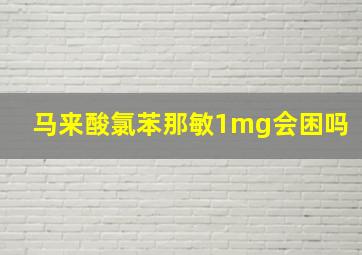 马来酸氯苯那敏1mg会困吗